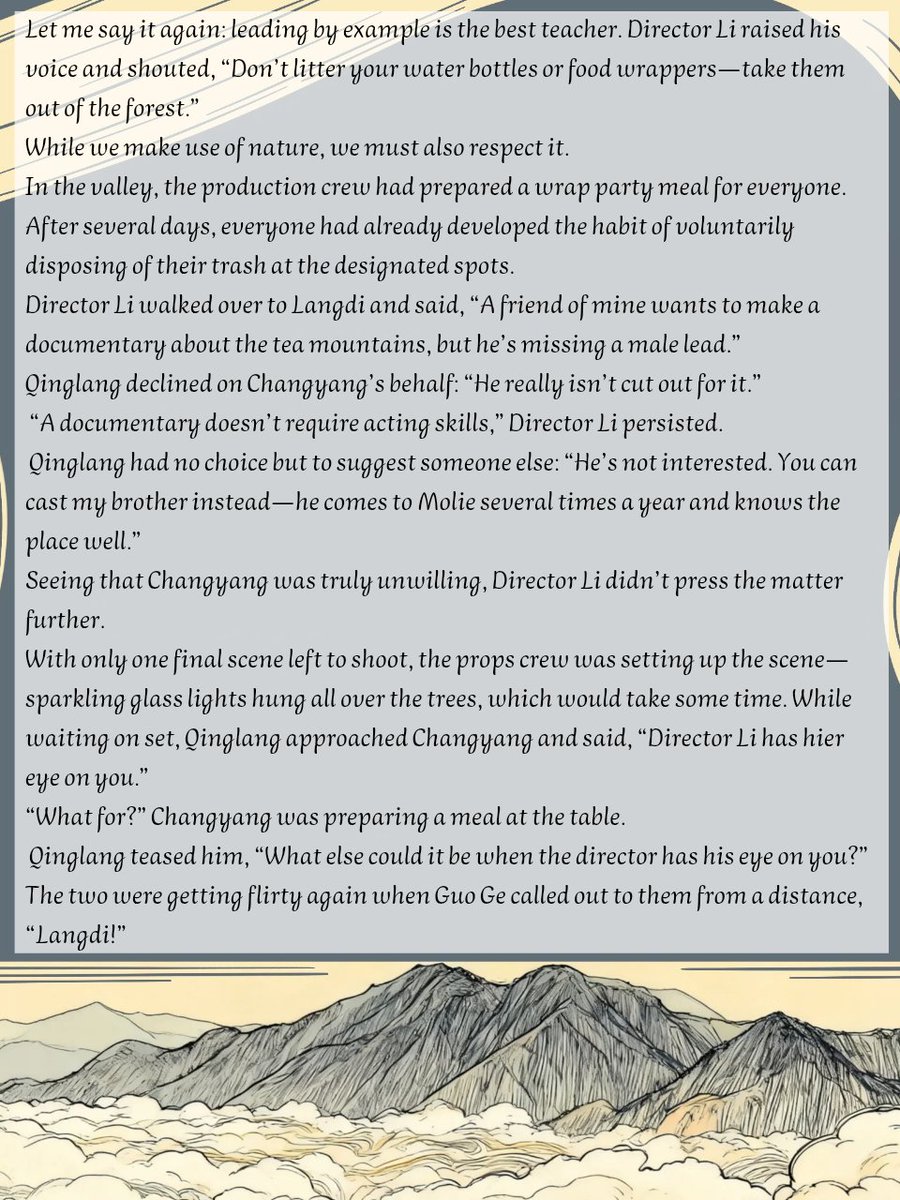 Let me say it again: leading by example is the best teacher. Director Li raised his voice and shouted, “Don’t litter your water bottles or food wrappers—take them out of the forest.”
While we make use of nature, we must also respect it.
In the valley, the production crew had prepared a wrap party meal for everyone. After several days, everyone had already developed the habit of voluntarily disposing of their trash at the designated spots.
Director Li walked over to Langdi and said, “A friend of mine wants to make a documentary about the tea mountains, but he’s missing a male lead.”
Qinglang declined on Changyang’s behalf: “He really isn’t cut out for it.”
“A documentary doesn’t require acting skills,” Director Li persisted.
Qinglang had no choice but to suggest someone else: “He’s not interested. You can cast my brother instead—he comes to Molie several times a year and knows the place well.”
Seeing that Changyang was truly unwilling, Director Li didn’t press the matter further.
With only one final scene left to shoot, the props crew was setting up the scene—sparkling glass lights hung all over the trees, which would take some time. While waiting on set, Qinglang approached Changyang and said, “Director Li has hier eye on you.”
“What for?” Changyang was preparing a meal at the table.
Qinglang teased him, “What else could it be when the director has his eye on you?”
The two were getting flirty again when Guo Ge called out to them from a distance, “Langdi!”